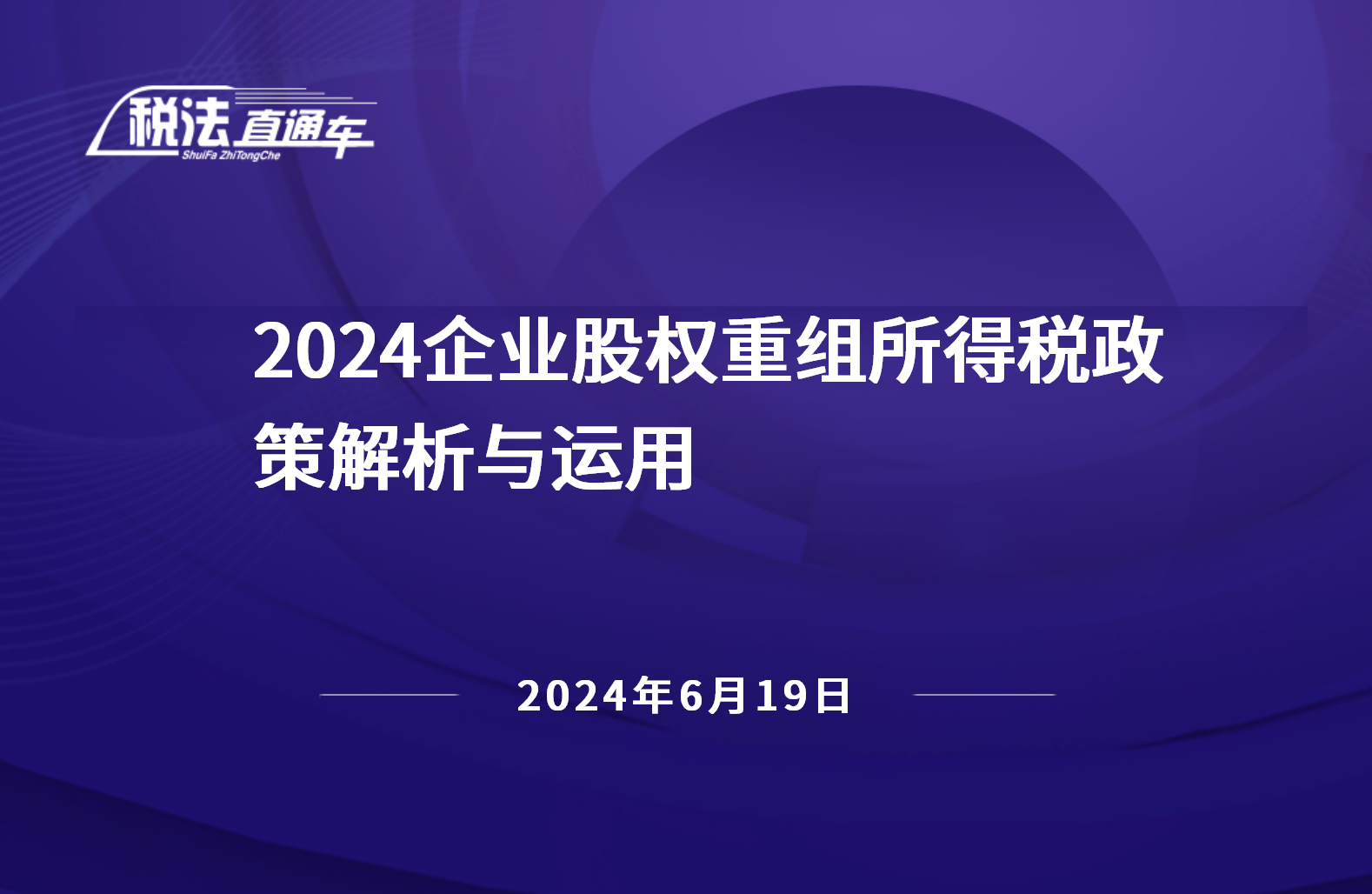 税法直通车
ShuiFa ZhiTongChe

2024企业股权重组所得税政策解析与运用

2024年6月19日